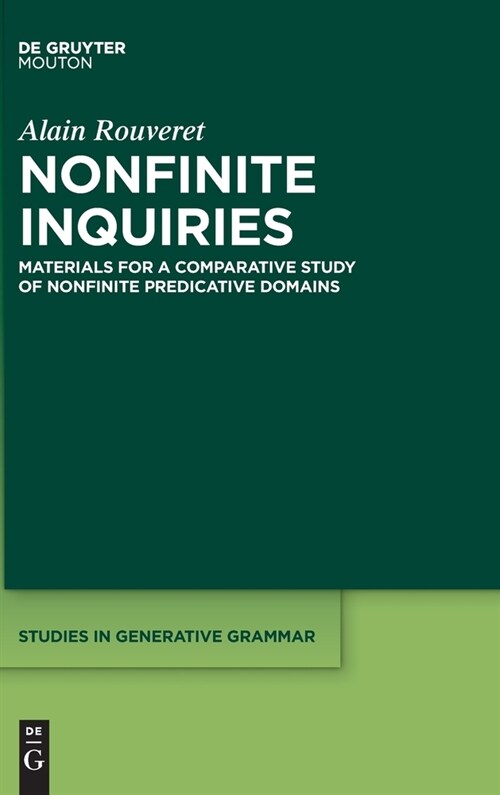 DE GRUYTER
MOUTON

Alain Rouveret

NONFINITE INQUIRIES

MATERIALS FOR A COMPARATIVE STUDY OF NONFINITE PREDICATIVE DOMAINS

STUDIES IN GENERATIVE GRAMMAR

DE
G